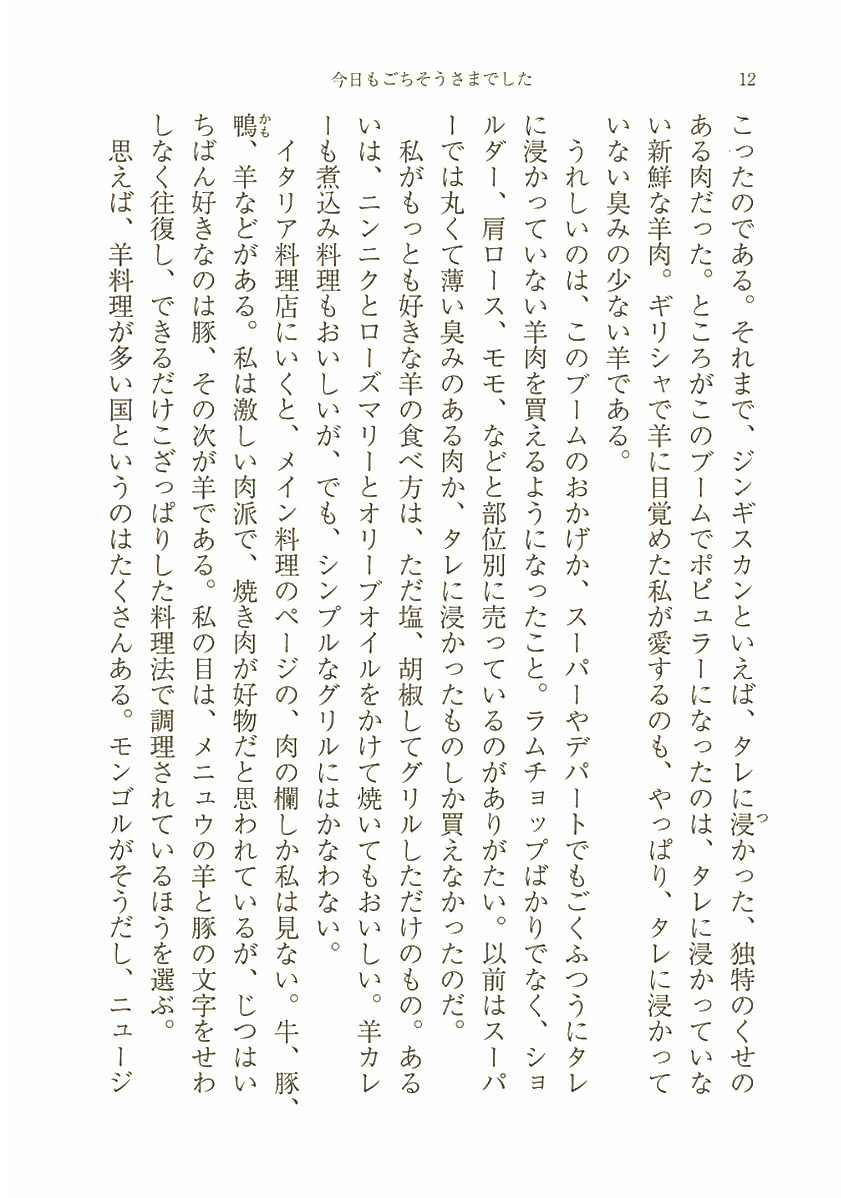 今日もごちそうさまでした　12

こったのである。それまで、ジンギスカンといえば、タレに浸かった、独特のくせのある肉だった。ところがこのブームでポピュラーになったのは、タレに浸かっていない新鮮な羊肉。ギリシャで羊に目覚めた私が愛するのも、やっぱり、タレに浸かっていない臭みの少ない羊である。

うれしいのは、このブームのおかげか、スーパーやデパートでもごくふつうにタレに浸かっていない羊肉を買えるようになったこと。ラムチョップばかりでなく、ショルダー、肩ロース、モモ、などと部位別に売っているのがありがたい。以前はスーパーでは丸くて薄い臭みのある肉か、タレに浸かったものしか買えなかったのだ。

私がもっとも好きな羊の食べ方は、ただ塩、胡椒してグリルしただけのもの。あるいは、ニンニクとローズマリーとオリーブオイルをかけて焼いてもおいしい。羊カレーも煮込み料理もおいしいが、でも、シンプルなグリルにはかなわない。

イタリア料理店にいくと、メイン料理のページの、肉の欄しか私は見ない。牛、豚、鴨、羊などがある。私は激しい肉派で、焼き肉が好物だと思われているが、じつはいちばん好きなのは豚、その次が羊である。私の目は、メニュウの羊と豚の文字をせわしなく往復し、できるだけこざっぱりした料理法で調理されているほうを選ぶ。

思えば、羊料理が多い国というのはたくさんある。モンゴルがそうだし、ニュージ